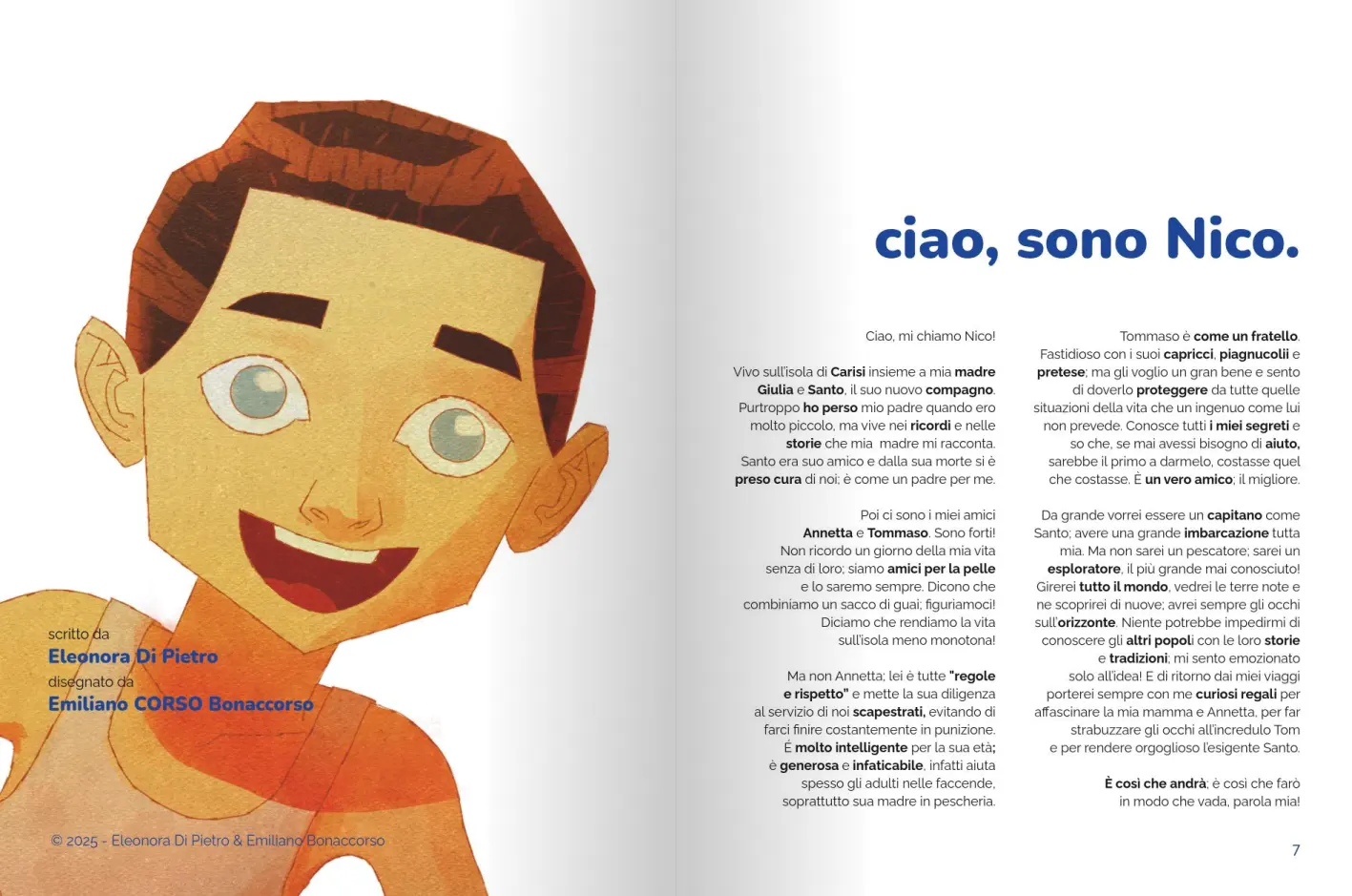 scritto da
Eleonora Di Pietro
disegnato da
Emiliano CORSO Bonaccorso

© 2025 - Eleonora Di Pietro & Emiliano Bonaccorso

ciao, sono Nico.

Ciao, mi chiamo Nico!

Vivo sull'isola di Carisi insieme a mia madre Giulia e Santo, il suo nuovo compagno. Purtroppo ho perso mio padre quando ero molto piccolo, ma vive nei ricordi e nelle storie che mia madre mi racconta. Santo era suo amico e dalla sua morte si è preso cura di noi; è come un padre per me.

Poi ci sono i miei amici Annetta e Tommaso. Sono forti! Non ricordo un giorno della mia vita senza di loro; siamo amici per la pelle e lo saremo sempre. Dicono che combiniamo un sacco di guai; figuriamoci! Diciamo che rendiamo la vita sull'isola meno monotona!

Ma non Annetta; lei è tutte "regole e rispetto" e mette la sua diligenza al servizio di noi scapestrati, evitando di farci finire costantemente in punizione. É molto intelligente per la sua età; è generosa e infaticabile, infatti aiuta spesso gli adulti nelle faccende, soprattutto sua madre in pescheria.

Tommaso è come un fratello. Fastidioso con i suoi capricci, piagnucolii e pretese; ma gli voglio un gran bene e sento di doverlo proteggere da tutte quelle situazioni della vita che un ingenuo come lui non prevede. Conosce tutti i miei segreti e so che, se mai avessi bisogno di aiuto, sarebbe il primo a darmelo, costasse quel che costasse. È un vero amico; il migliore.

Da grande vorrei essere un capitano come Santo; avere una grande imbarcazione tutta mia. Ma non sarei un pescatore; sarei un esploratore, il più grande mai conosciuto! Girerei tutto il mondo, vedrei le terre note e ne scoprirei di nuove; avrei sempre gli occhi sull'orizzonte. Niente potrebbe impedirmi di conoscere gli altri popoli con le loro storie e tradizioni; mi sento emozionato solo all'idea! E di ritorno dai miei viaggi porterei sempre con me curiosi regali per affascinare la mia mamma e Annetta, per far strabuzzare gli occhi all'incredulo Tom e per rendere orgoglioso l'esigente Santo.

È così che andrà; è così che farò in modo che vada, parola mia!

7